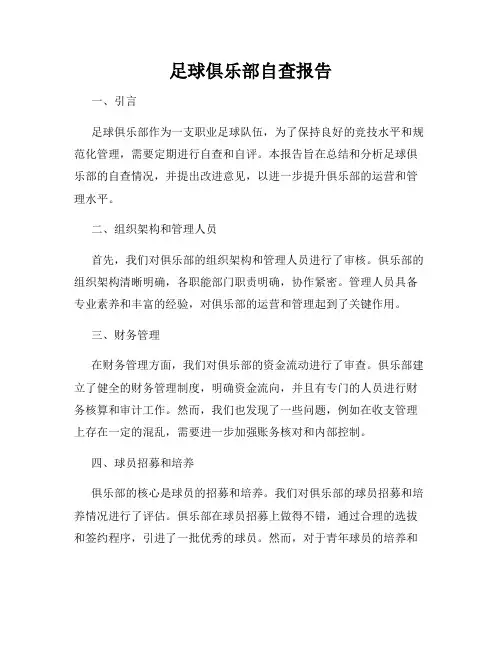 足球俱乐部自查报告

一、引言

足球俱乐部作为一支职业足球队伍，为了保持良好的竞技水平和规范化管理，需要定期进行自查和自评。本报告旨在总结和分析足球俱乐部的自查情况，并提出改进意见，以进一步提升俱乐部的运营和管理水平。

二、组织架构和管理人员

首先，我们对俱乐部的组织架构和管理人员进行了审核。俱乐部的组织架构清晰明确，各职能部门职责明确，协作紧密。管理人员具备专业素养和丰富的经验，对俱乐部的运营和管理起到了关键作用。

三、财务管理

在财务管理方面，我们对俱乐部的资金流动进行了审查。俱乐部建立了健全的财务管理制度，明确资金流向，并且有专门的人员进行财务核算和审计工作。然而，我们也发现了一些问题，例如在收支管理上存在一定的混乱，需要进一步加强账务核对和内部控制。

四、球员招募和培养

俱乐部的核心是球员的招募和培养。我们对俱乐部的球员招募和培养情况进行了评估。俱乐部在球员招募上做得不错，通过合理的选拔和签约程序，引进了一批优秀的球员。然而，对于青年球员的培养和